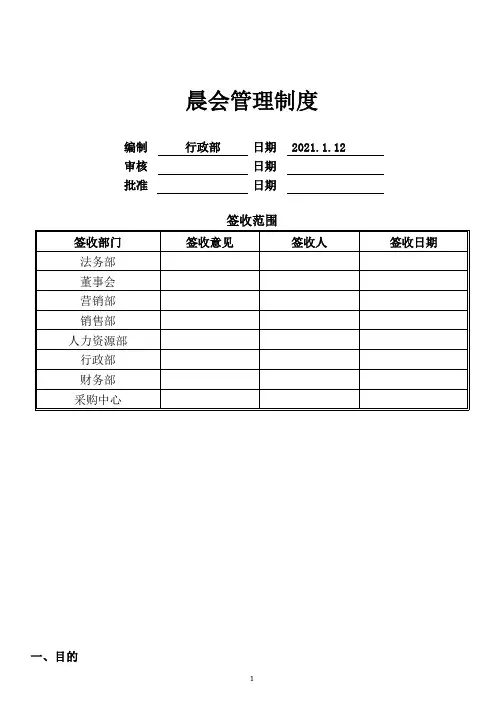 晨会管理制度

编制 行政部 日期 2021.1.12
审核 日期
批准 日期

签收范围

| 签收部门 | 签收意见 | 签收人 | 签收日期 |
|---|---|---|---|
| 法务部 | | | |
| 董事会 | | | |
| 营销部 | | | |
| 销售部 | | | |
| 人力资源部 | | | |
| 行政部 | | | |
| 财务部 | | | |
| 采购中心 | | | |

一、目的

1